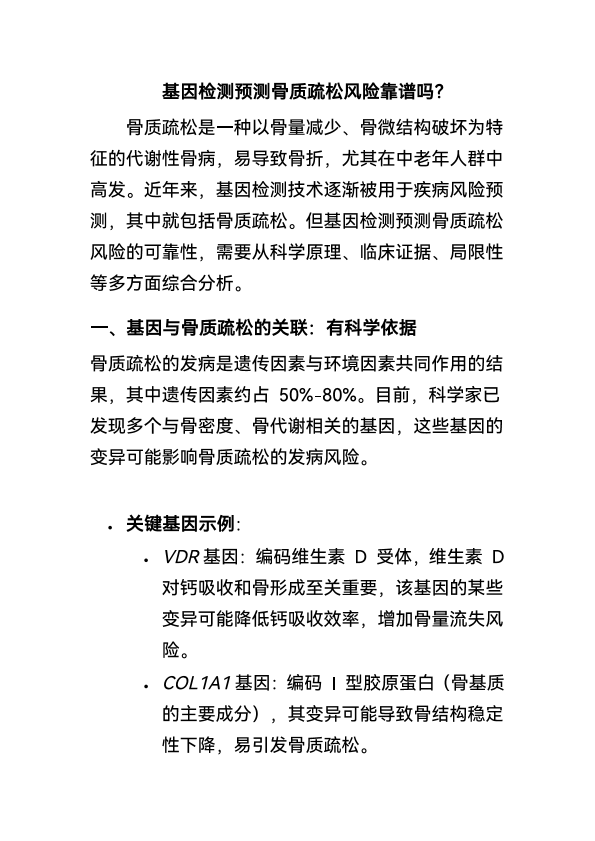 基因检测预测骨质疏松风险靠谱吗？

骨质疏松是一种以骨量减少、骨微结构破坏为特征的代谢性骨病，易导致骨折，尤其在中老年人群中高发。近年来，基因检测技术逐渐被用于疾病风险预测，其中就包括骨质疏松。但基因检测预测骨质疏松风险的可靠性，需要从科学原理、临床证据、局限性等多方面综合分析。

一、基因与骨质疏松的关联：有科学依据

骨质疏松的发病是遗传因素与环境因素共同作用的结果，其中遗传因素约占 50%-80%。目前，科学家已发现多个与骨密度、骨代谢相关的基因，这些基因的变异可能影响骨质疏松的发病风险。

• 关键基因示例：
  • VDR 基因：编码维生素 D 受体，维生素 D 对钙吸收和骨形成至关重要，该基因的某些变异可能降低钙吸收效率，增加骨量流失风险。
  • COL1A1 基因：编码 I 型胶原蛋白（骨基质的主要成分），其变异可能导致骨结构稳定性下降，易引发骨质疏松。